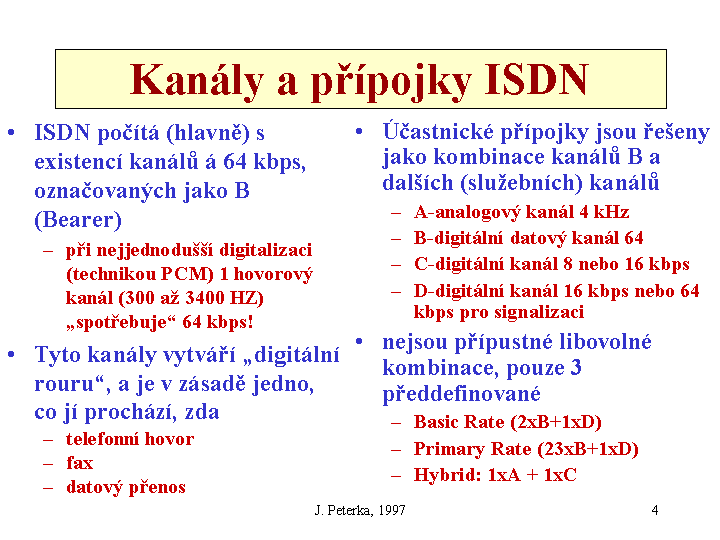 Kanály a přípojky ISDN

• ISDN počítá (hlavně) s existencí kanálů á 64 kbps, označovaných jako B (Bearer)
– při nejjednodušší digitalizaci (technikou PCM) 1 hovorový kanál (300 až 3400 HZ) „spotřebuje“ 64 kbps!

• Tyto kanály vytváří „digitální rouru“, a je v zásadě jedno, co jí prochází, zda
– telefonní hovor
– fax
– datový přenos

• Účastnické přípojky jsou řešeny jako kombinace kanálů B a dalších (služebních) kanálů
– A-analogový kanál 4 kHz
– B-digitální datový kanál 64
– C-digitální kanál 8 nebo 16 kbps
– D-digitální kanál 16 kbps nebo 64 kbps pro signalizaci

• nejsou přípustné libovolné kombinace, pouze 3 předdefinované
– Basic Rate (2xB+1xD)
– Primary Rate (23xB+1xD)
– Hybrid: 1xA + 1xC

J. Peterka, 1997

4